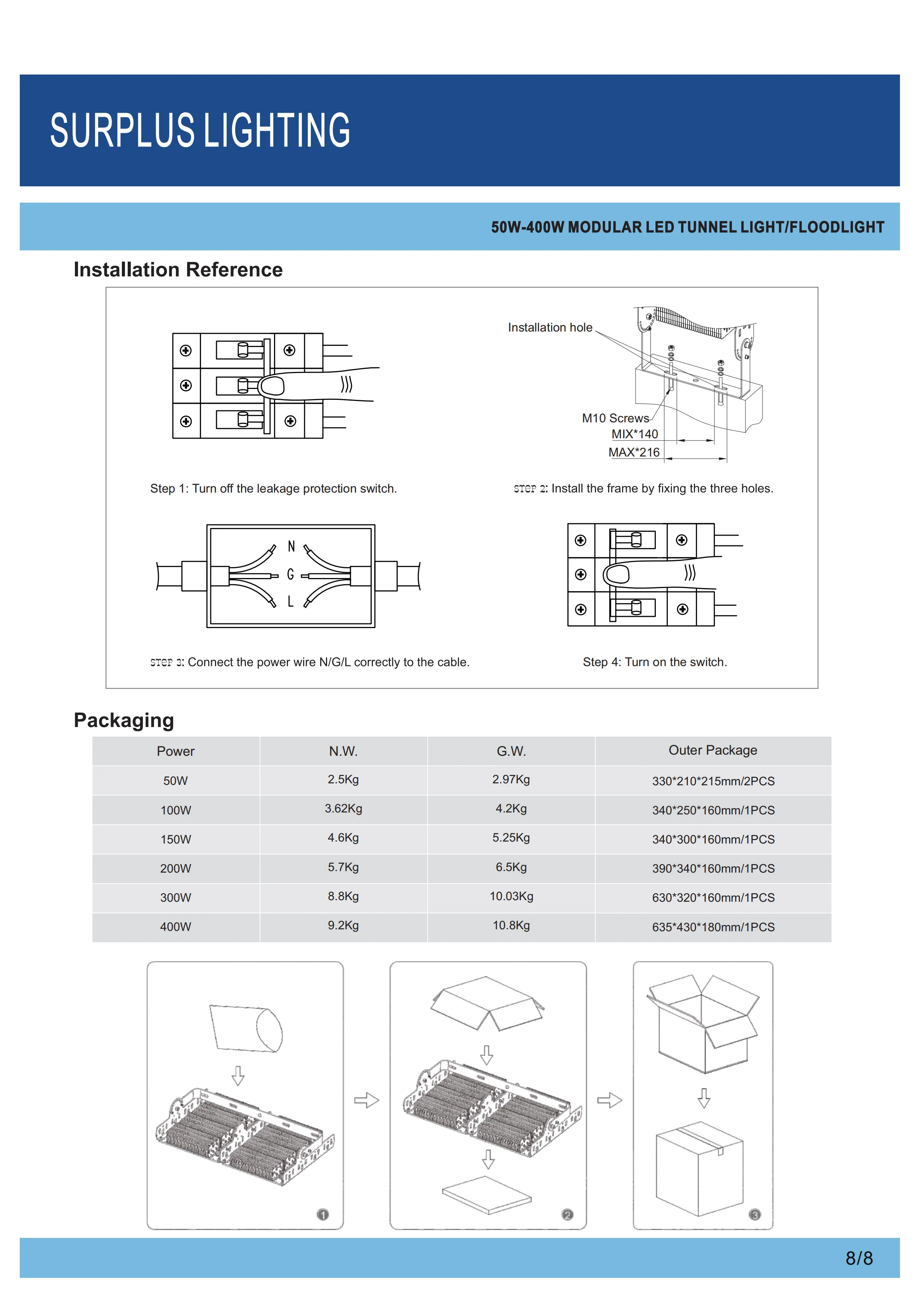 SURPLUS LIGHTING

50W-400W MODULAR LED TUNNEL LIGHT/FLOODLIGHT

Installation Reference

Installation hole

M10 Screws
MIX*140
MAX*216

Step 1: Turn off the leakage protection switch.

STEP 2: Install the frame by fixing the three holes.

N
G
L

STEP 3: Connect the power wire N/G/L correctly to the cable.

Step 4: Turn on the switch.

Packaging

| Power | N.W. | G.W. | Outer Package |
|---|---|---|---|
| 50W | 2.5Kg | 2.97Kg | 330*210*215mm/2PCS |
| 100W | 3.62Kg | 4.2Kg | 340*250*160mm/1PCS |
| 150W | 4.6Kg | 5.25Kg | 340*300*160mm/1PCS |
| 200W | 5.7Kg | 6.5Kg | 390*340*160mm/1PCS |
| 300W | 8.8Kg | 10.03Kg | 630*320*160mm/1PCS |
| 400W | 9.2Kg | 10.8Kg | 635*430*180mm/1PCS |

1
2
3

8/8